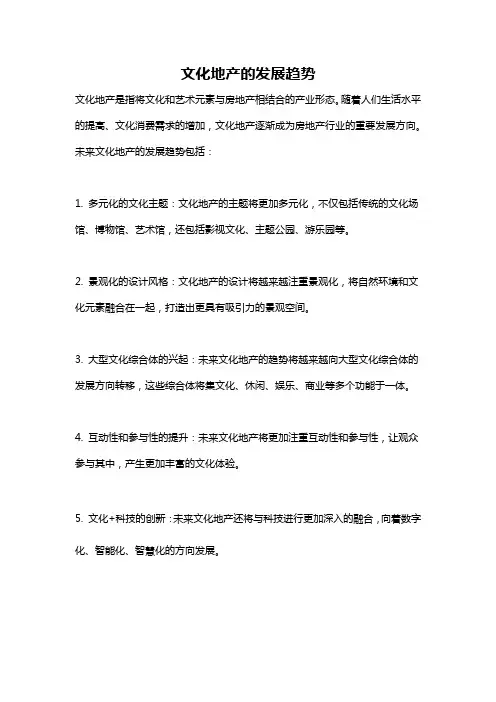 文化地产的发展趋势

文化地产是指将文化和艺术元素与房地产相结合的产业形态。随着人们生活水平的提高、文化消费需求的增加，文化地产逐渐成为房地产行业的重要发展方向。未来文化地产的发展趋势包括：

1. 多元化的文化主题：文化地产的主题将更加多元化，不仅包括传统的文化场馆、博物馆、艺术馆，还包括影视文化、主题公园、游乐园等。

2. 景观化的设计风格：文化地产的设计将越来越注重景观化，将自然环境和文化元素融合在一起，打造出更具有吸引力的景观空间。

3. 大型文化综合体的兴起：未来文化地产的趋势将越来越向大型文化综合体的发展方向转移，这些综合体将集文化、休闲、娱乐、商业等多个功能于一体。

4. 互动性和参与性的提升：未来文化地产将更加注重互动性和参与性，让观众参与其中，产生更加丰富的文化体验。

5. 文化+科技的创新：未来文化地产还将与科技进行更加深入的融合，向着数字化、智能化、智慧化的方向发展。